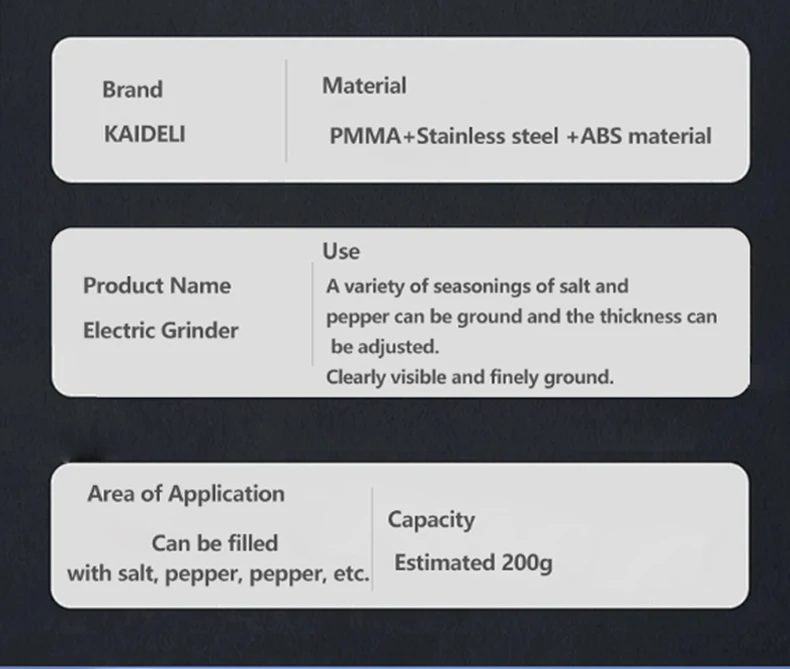 Brand

KAIDELI

Material

PMMA+Stainless steel +ABS material

Product Name

Electric Grinder

Use

A variety of seasonings of salt and pepper can be ground and the thickness can be adjusted.

Clearly visible and finely ground.

Area of Application

Can be filled with salt, pepper, pepper, etc.

Capacity

Estimated 200g